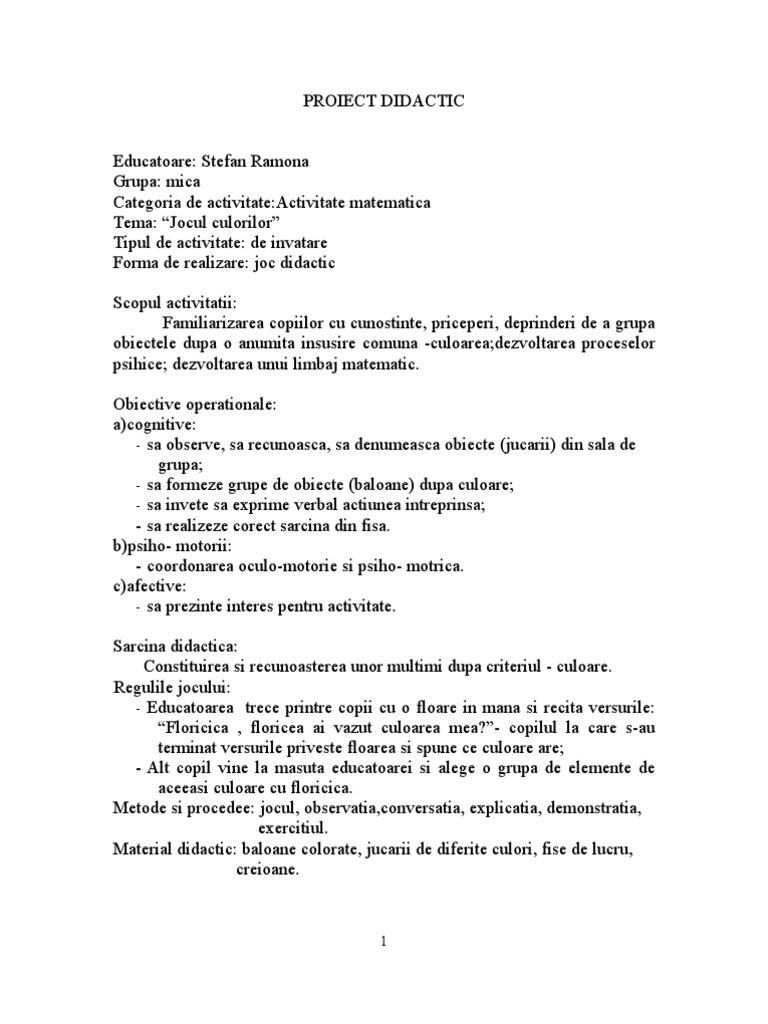 PROIECT DIDACTIC

Educatoare: Stefan Ramona
Grupa: mica
Categoria de activitate:Activitate matematica
Tema: “Jocul culorilor”
Tipul de activitate: de invatare
Forma de realizare: joc didactic

Scopul activitatii:
Familiarizarea copiilor cu cunostinte, priceperi, deprinderi de a grupa obiectele dupa o anumita insusire comuna -culoarea;dezvoltarea proceselor psihice; dezvoltarea unui limbaj matematic.

Obiective operationale:
a)cognitive:
- sa observe, sa recunoasca, sa denumeasca obiecte (jucarii) din sala de grupa;
- sa formeze grupe de obiecte (baloane) dupa culoare;
- sa invete sa exprime verbal actiunea intreprinsa;
- sa realizeze corect sarcina din fisa.
b)psiho- motorii:
- coordonarea oculo-motorie si psiho- motrica.
c)afective:
- sa prezinte interes pentru activitate.

Sarcina didactica:
Constituirea si recunoasterea unor multimi dupa criteriul - culoare.
Regulile jocului:
- Educatoarea trece printre copii cu o floare in mana si recita versurile: “Floricica , floricea ai vazut culoarea mea?”- copilul la care s-au terminat versurile priveste floarea si spune ce culoare are;
- Alt copil vine la masuta educatoarei si alege o grupa de elemente de aceeasi culoare cu floricica.
Metode si procedee: jocul, observatia,conversatia, explicatia, demonstratia, exercitiul.
Material didactic: baloane colorate, jucarii de diferite culori, fise de lucru, creioane.

1